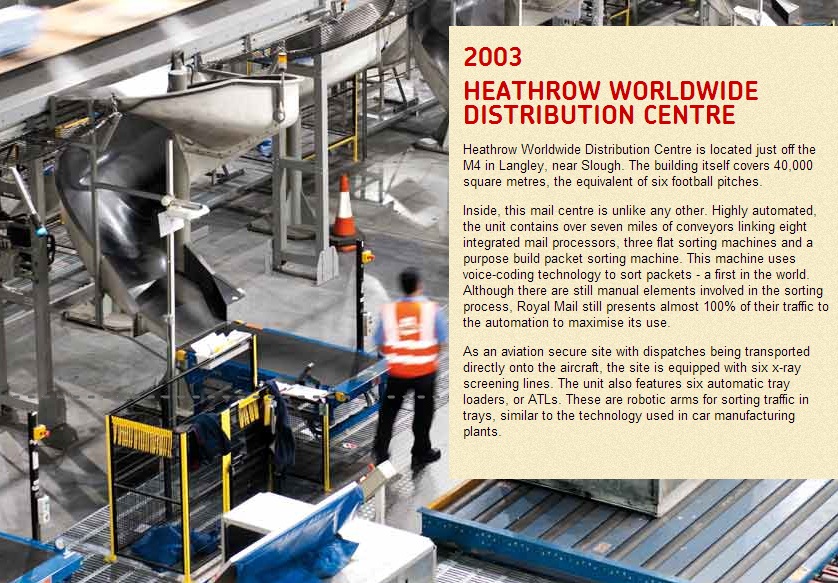 2003

HEATHROW WORLDWIDE DISTRIBUTION CENTRE

Heathrow Worldwide Distribution Centre is located just off the M4 in Langley, near Slough. The building itself covers 40,000 square metres, the equivalent of six football pitches.

Inside, this mail centre is unlike any other. Highly automated, the unit contains over seven miles of conveyors linking eight integrated mail processors, three flat sorting machines and a purpose build packet sorting machine. This machine uses voice-coding technology to sort packets - a first in the world. Although there are still manual elements involved in the sorting process, Royal Mail still presents almost 100% of their traffic to the automation to maximise its use.

As an aviation secure site with dispatches being transported directly onto the aircraft, the site is equipped with six x-ray screening lines. The unit also features six automatic tray loaders, or ATLs. These are robotic arms for sorting traffic in trays, similar to the technology used in car manufacturing plants.